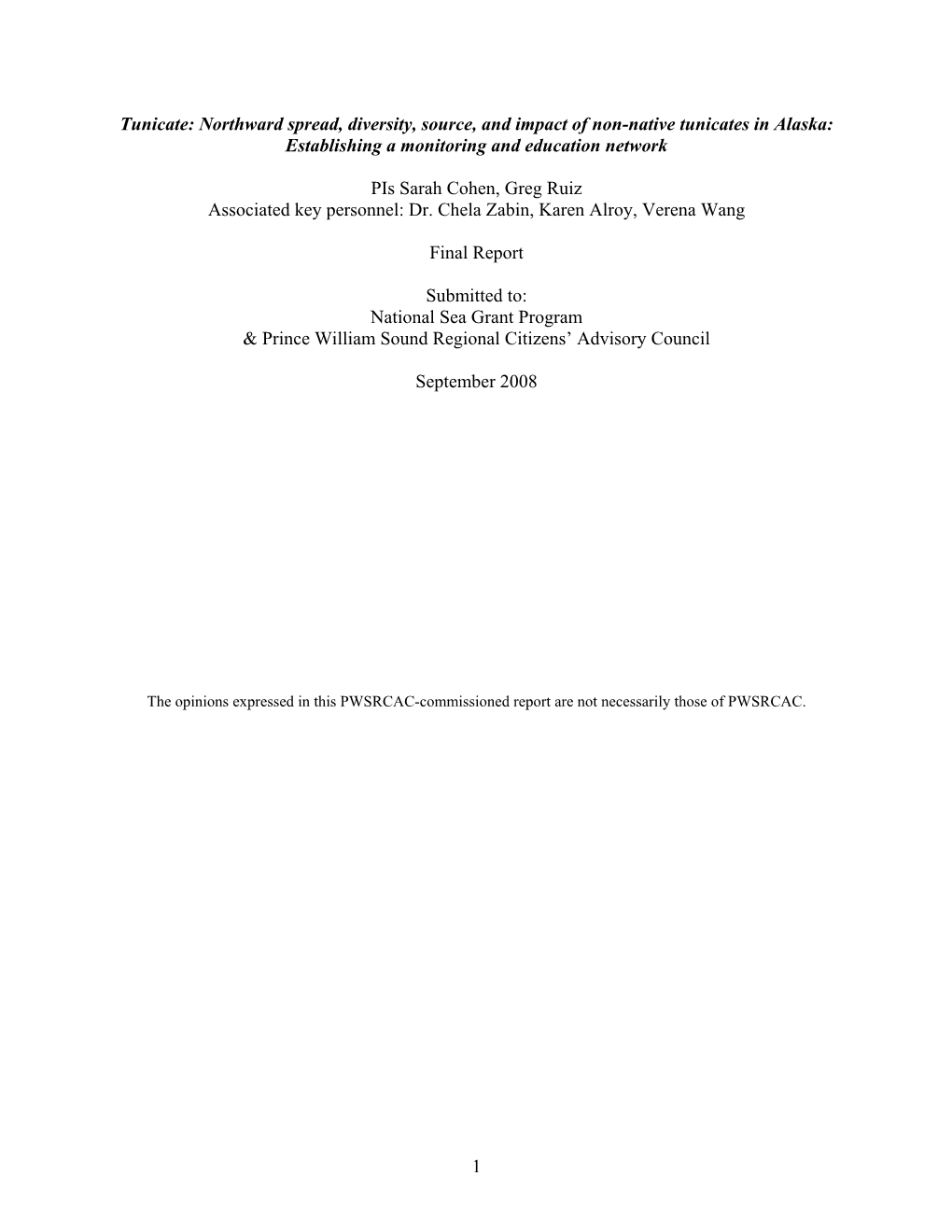 Tunicate: Northward spread, diversity, source, and impact of non-native tunicates in Alaska: Establishing a monitoring and education network

PIs Sarah Cohen, Greg Ruiz
Associated key personnel: Dr. Chela Zabin, Karen Alroy, Verena Wang

Final Report

Submitted to:
National Sea Grant Program
& Prince William Sound Regional Citizens' Advisory Council

September 2008

The opinions expressed in this PWSRCAC-commissioned report are not necessarily those of PWSRCAC.

1